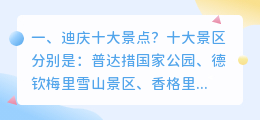 一、迪庆十大景点？十大景区分别是：普达措国家公园、德钦梅里雪山景区、香格里...